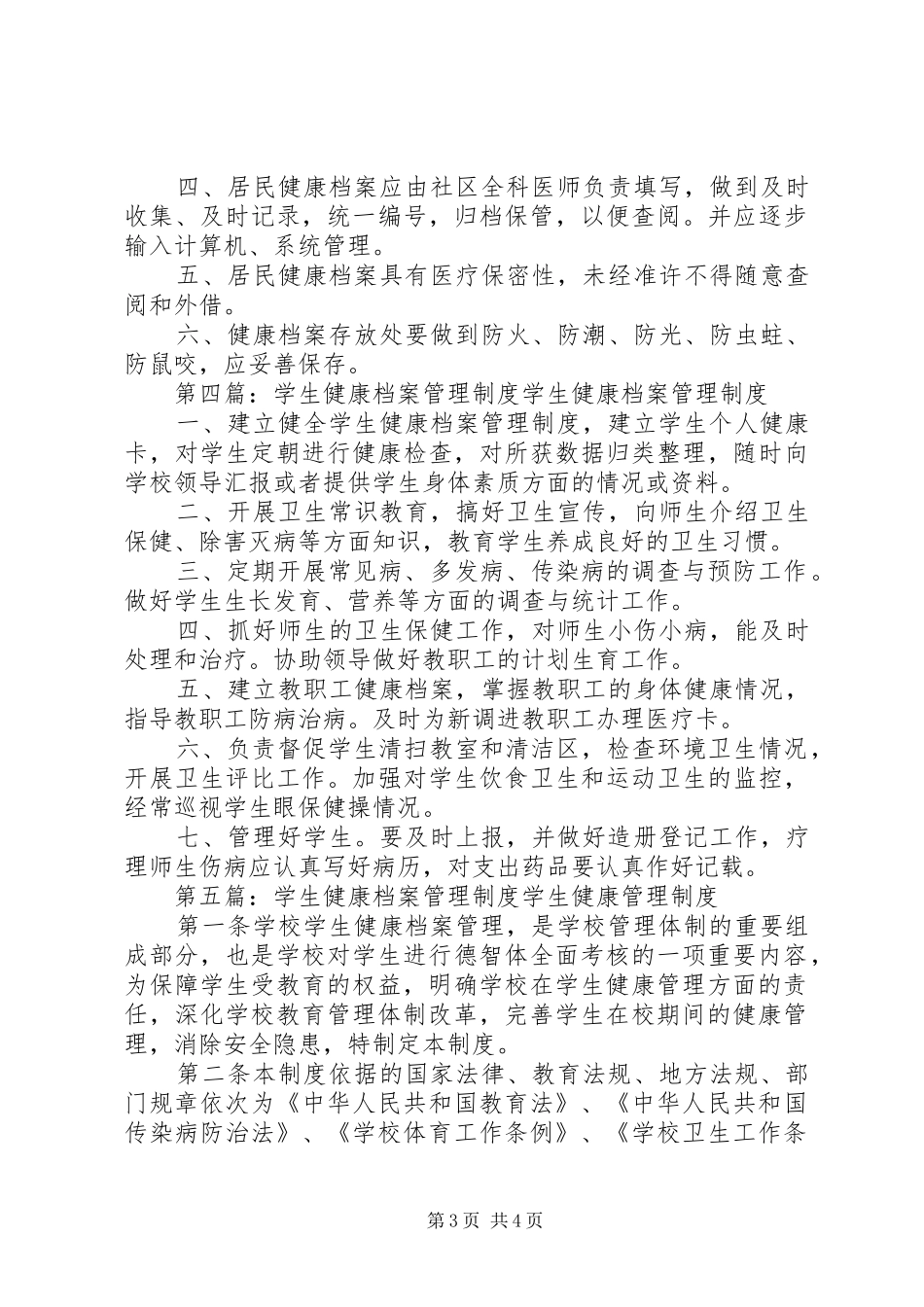 四、居民健康档案应由社区全科医师负责填写，做到及时收集、及时记录，统一编号，归档保管，以便查阅。并应逐步输入计算机、系统管理。

五、居民健康档案具有医疗保密性，未经准许不得随意查阅和外借。

六、健康档案存放处要做到防火、防潮、防光、防虫蛀、防鼠咬，应妥善保存。

第四篇：学生健康档案管理制度学生健康档案管理制度

一、建立健全学生健康档案管理制度，建立学生个人健康卡，对学生定朝进行健康检查，对所获数据归类整理，随时向学校领导汇报或者提供学生身体素质方面的情况或资料。

二、开展卫生常识教育，搞好卫生宣传，向师生介绍卫生保健、除害灭病等方面知识，教育学生养成良好的卫生习惯。

三、定期开展常见病、多发病、传染病的调查与预防工作。做好学生生长发育、营养等方面的调查与统计工作。

四、抓好师生的卫生保健工作，对师生小伤小病，能及时处理和治疗。协助领导做好教职工的计划生育工作。

五、建立教职工健康档案，掌握教职工的身体健康情况，指导教职工防病治病。及时为新调进教职工办理医疗卡。

六、负责督促学生清扫教室和清洁区，检查环境卫生情况，开展卫生评比工作。加强对学生饮食卫生和运动卫生的监控，经常巡视学生眼保健操情况。

七、管理好学生。要及时上报，并做好造册登记工作，疗理师生伤病应认真写好病历，对支出药品要认真作好记载。

第五篇：学生健康档案管理制度学生健康管理制度

第一条学校学生健康档案管理，是学校管理体制的重要组成部分，也是学校对学生进行德智体全面考核的一项重要内容，为保障学生受教育的权益，明确学校在学生健康管理方面的责任，深化学校教育管理体制改革，完善学生在校期间的健康管理，消除安全隐患，特制定本制度。

第二条本制度依据的国家法律、教育法规、地方法规、部门规章依次为《中华人民共和国教育法》、《中华人民共和国传染病防治法》、《学校体育工作条例》、《学校卫生工作条

第3页 共4页